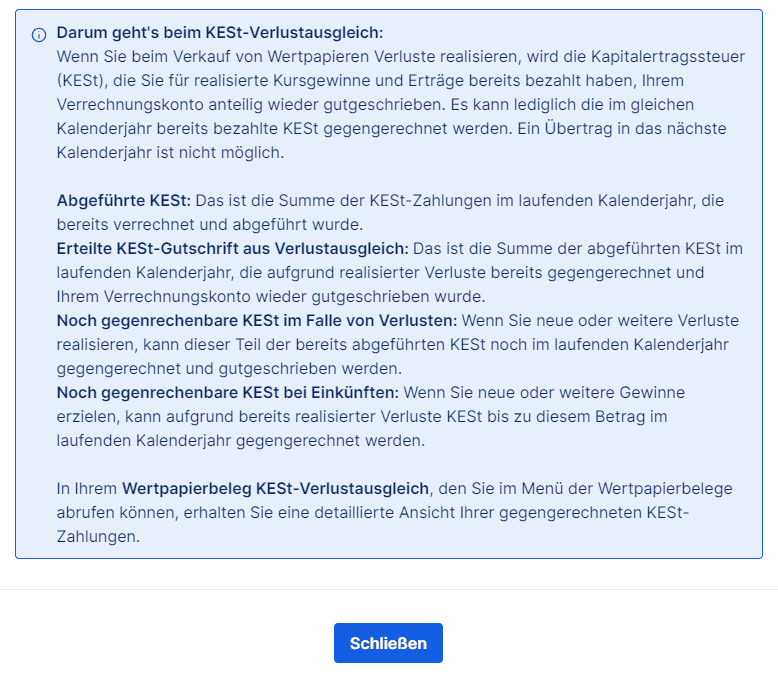 Darum geht's beim KESt-Verlustausgleich:
Wenn Sie beim Verkauf von Wertpapieren Verluste realisieren, wird die Kapitalertragssteuer (KESt), die Sie für realisierte Kursgewinne und Erträge bereits bezahlt haben, Ihrem Verrechnungskonto anteilig wieder gutgeschrieben. Es kann lediglich die im gleichen Kalenderjahr bereits bezahlte KESt gegengerechnet werden. Ein Übertrag in das nächste Kalenderjahr ist nicht möglich.

Abgeführte KESt: Das ist die Summe der KESt-Zahlungen im laufenden Kalenderjahr, die bereits verrechnet und abgeführt wurde.
Erteilte KESt-Gutschrift aus Verlustausgleich: Das ist die Summe der abgeführten KESt im laufenden Kalenderjahr, die aufgrund realisierter Verluste bereits gegengerechnet und Ihrem Verrechnungskonto wieder gutgeschrieben wurde.
Noch gegenrechenbare KESt im Falle von Verlusten: Wenn Sie neue oder weitere Verluste realisieren, kann dieser Teil der bereits abgeführten KESt noch im laufenden Kalenderjahr gegengerechnet und gutgeschrieben werden.
Noch gegenrechenbare KESt bei Einkünften: Wenn Sie neue oder weitere Gewinne erzielen, kann aufgrund bereits realisierter Verluste KESt bis zu diesem Betrag im laufenden Kalenderjahr gegengerechnet werden.

In Ihrem Wertpapierbeleg KESt-Verlustausgleich, den Sie im Menü der Wertpapierbelege abrufen können, erhalten Sie eine detaillierte Ansicht Ihrer gegengerechneten KESt-Zahlungen.

Schließen